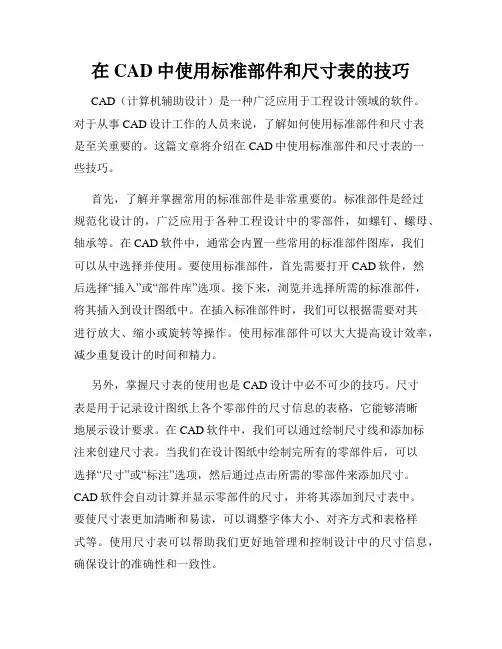 在 CAD 中使用标准部件和尺寸表的技巧

CAD（计算机辅助设计）是一种广泛应用于工程设计领域的软件。对于从事 CAD 设计工作的人员来说，了解如何使用标准部件和尺寸表是至关重要的。这篇文章将介绍在 CAD 中使用标准部件和尺寸表的一些技巧。

首先，了解并掌握常用的标准部件是非常重要的。标准部件是经过规范化设计的，广泛应用于各种工程设计中的零部件，如螺钉、螺母、轴承等。在 CAD 软件中，通常会内置一些常用的标准部件图库，我们可以从中选择并使用。要使用标准部件，首先需要打开 CAD 软件，然后选择“插入”或“部件库”选项。接下来，浏览并选择所需的标准部件，将其插入到设计图纸中。在插入标准部件时，我们可以根据需要对其进行放大、缩小或旋转等操作。使用标准部件可以大大提高设计效率，减少重复设计的时间和精力。

另外，掌握尺寸表的使用也是 CAD 设计中必不可少的技巧。尺寸表是用于记录设计图纸上各个零部件的尺寸信息的表格，它能够清晰地展示设计要求。在 CAD 软件中，我们可以通过绘制尺寸线和添加标注来创建尺寸表。当我们在设计图纸中绘制完所有的零部件后，可以选择“尺寸”或“标注”选项，然后通过点击所需的零部件来添加尺寸。CAD 软件会自动计算并显示零部件的尺寸，并将其添加到尺寸表中。要使尺寸表更加清晰和易读，可以调整字体大小、对齐方式和表格样式等。使用尺寸表可以帮助我们更好地管理和控制设计中的尺寸信息，确保设计的准确性和一致性。